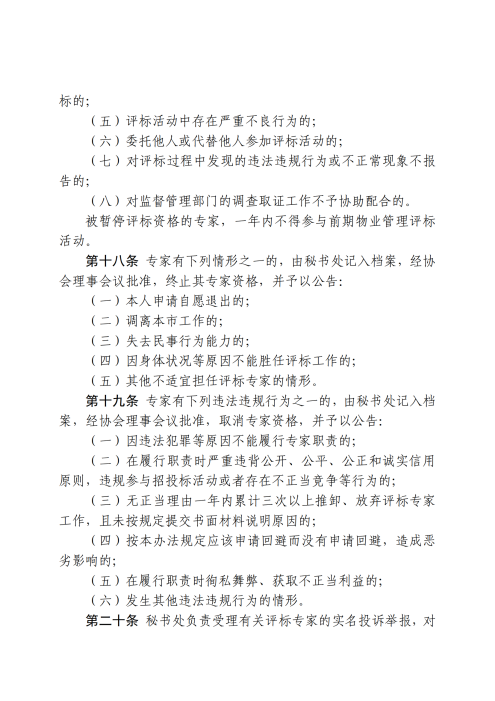 标的;

（五）评标活动中存在严重不良行为的;

（六）委托他人或代替他人参加评标活动的;

（七）对评标过程中发现的违法违规行为或不正常现象不报告的;

（八）对监督管理部门的调查取证工作不予协助配合的。

被暂停评标资格的专家，一年内不得参与前期物业管理评标活动。

第十八条 专家有下列情形之一的，由秘书处记入档案，经协会理事会议批准，终止其专家资格，并予以公告:

（一）本人申请自愿退出的;

（二）调离本市工作的;

（三）失去民事行为能力的;

（四）因身体状况等原因不能胜任评标工作的;

（五）其他不适宜担任评标专家的情形。

第十九条 专家有下列违法违规行为之一的，由秘书处记入档案，经协会理事会议批准，取消专家资格，并予以公告:

（一）因违法犯罪等原因不能履行专家职责的;

（二）在履行职责时严重违背公开、公平、公正和诚实信用原则，违规参与招投标活动或者存在不正当竞争等行为的;

（三）无正当理由一年内累计三次以上推卸、放弃评标专家工作，且未按规定提交书面材料说明原因的;

（四）按本办法规定应该申请回避而没有申请回避，造成恶劣影响的;

（五）在履行职责时徇私舞弊、获取不正当利益的;

（六）发生其他违法违规行为的情形。

第二十条 秘书处负责受理有关评标专家的实名投诉举报，对